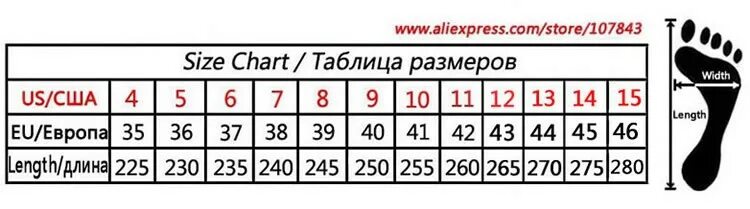 www.aliexpress.com/store/107843

Size Chart / Таблица размеров

| US/США | 4 | 5 | 6 | 7 | 8 | 9 | 10 | 11 | 12 | 13 | 14 | 15 |
|---|---|---|---|---|---|---|---|---|---|---|---|---|
| EU/Европа | 35 | 36 | 37 | 38 | 39 | 40 | 41 | 42 | 43 | 44 | 45 | 46 |
| Length/длина | 225 | 230 | 235 | 240 | 245 | 250 | 255 | 260 | 265 | 270 | 275 | 280 |

Width

Length